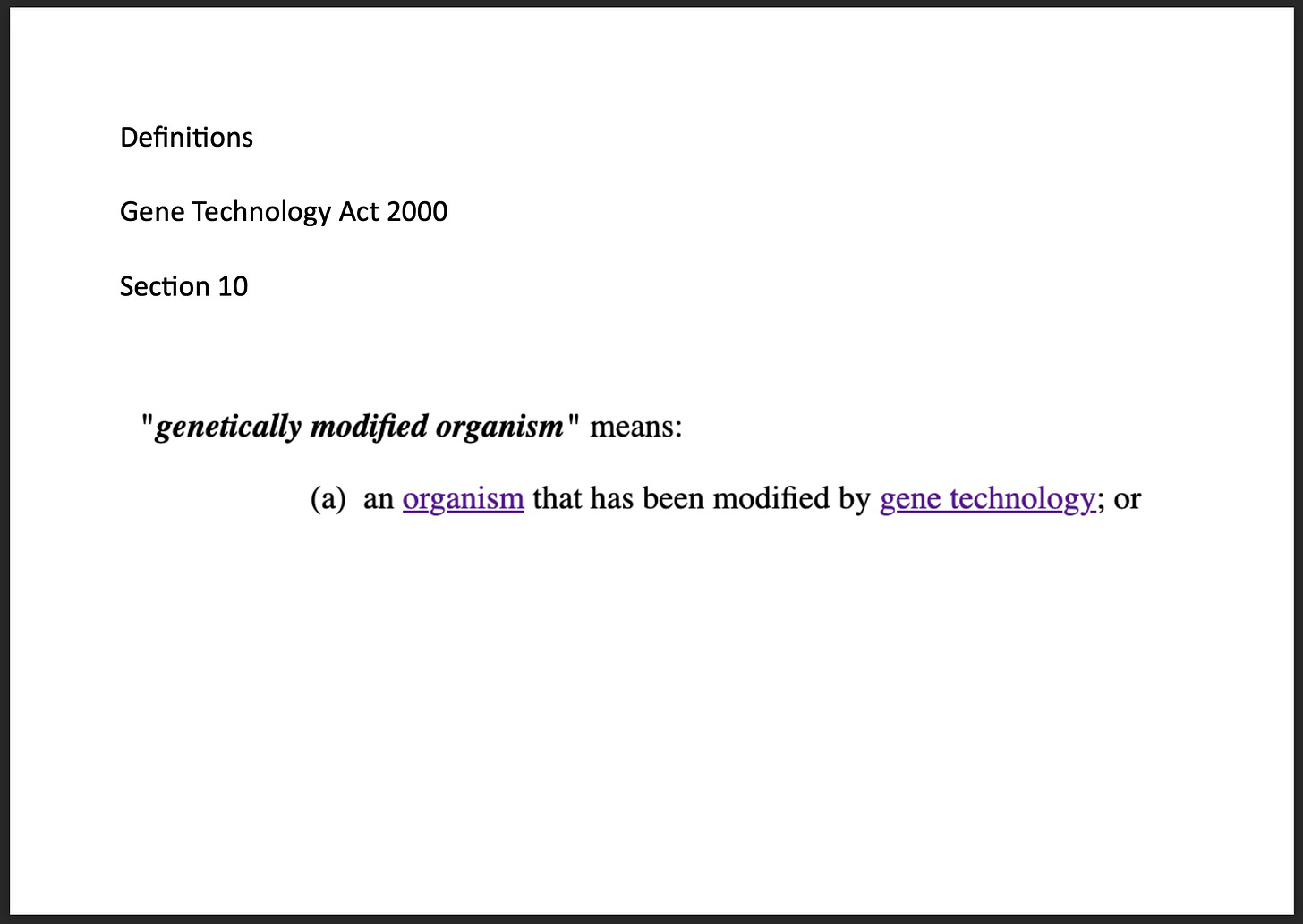 Definitions

Gene Technology Act 2000

Section 10

"genetically modified organism" means:

(a) an organism that has been modified by gene technology; or